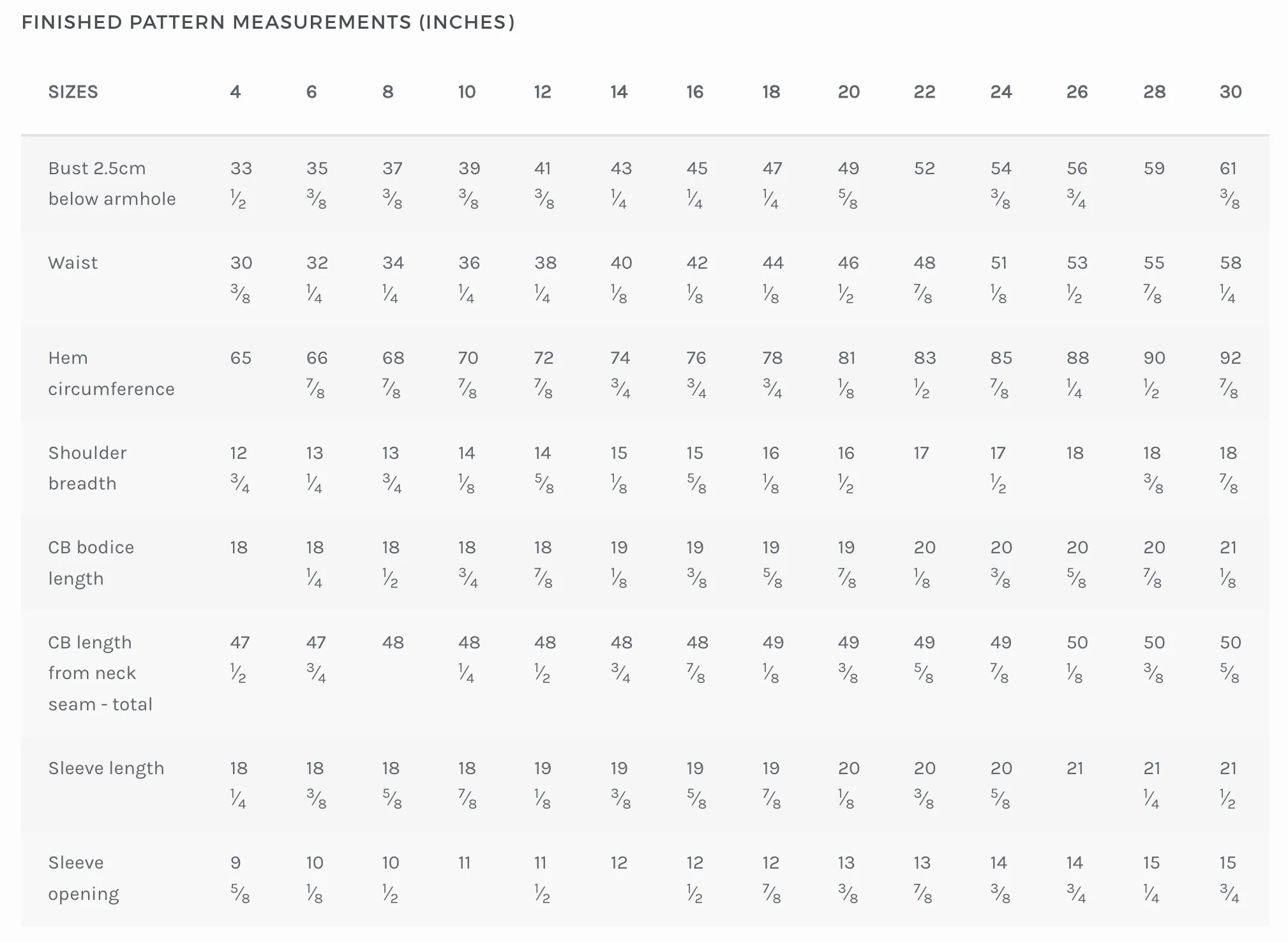 FINISHED PATTERN MEASUREMENTS (INCHES)

| SIZES | 4 | 6 | 8 | 10 | 12 | 14 | 16 | 18 | 20 | 22 | 24 | 26 | 28 | 30 |
|---|---|---|---|---|---|---|---|---|---|---|---|---|---|---|
| Bust 2.5cm below armhole | 33 ½ | 35 ⅜ | 37 ⅜ | 39 ⅜ | 41 ⅜ | 43 ¼ | 45 ¼ | 47 ¼ | 49 ⅝ | 52 | 54 ⅜ | 56 ¾ | 59 | 61 ⅜ |
| Waist | 30 ⅜ | 32 ¼ | 34 ¼ | 36 ¼ | 38 ¼ | 40 ⅛ | 42 ⅛ | 44 ⅛ | 46 ½ | 48 ⅞ | 51 ⅛ | 53 ½ | 55 ⅞ | 58 ¼ |
| Hem circumference | 65 | 66 ⅞ | 68 ⅞ | 70 ⅞ | 72 ⅞ | 74 ¾ | 76 ¾ | 78 ¾ | 81 ⅛ | 83 ½ | 85 ⅞ | 88 ¼ | 90 ½ | 92 ⅞ |
| Shoulder breadth | 12 ¾ | 13 ¼ | 13 ¾ | 14 ⅛ | 14 ⅝ | 15 ⅛ | 15 ⅝ | 16 ⅛ | 16 ½ | 17 | 17 ½ | 18 | 18 ⅜ | 18 ⅞ |
| CB bodice length | 18 | 18 ¼ | 18 ½ | 18 ¾ | 18 ⅞ | 19 ⅛ | 19 ⅜ | 19 ⅝ | 19 ⅞ | 20 ⅛ | 20 ⅜ | 20 ⅝ | 20 ⅞ | 21 ⅛ |
| CB length from neck seam - total | 47 ½ | 47 ¾ | 48 | 48 ¼ | 48 ½ | 48 ¾ | 48 ⅞ | 49 ⅛ | 49 ⅜ | 49 ⅝ | 49 ⅞ | 50 ⅛ | 50 ⅜ | 50 ⅝ |
| Sleeve length | 18 ¼ | 18 ⅜ | 18 ⅝ | 18 ⅞ | 19 ⅛ | 19 ⅜ | 19 ⅝ | 19 ⅞ | 20 ⅛ | 20 ⅜ | 20 ⅝ | 21 | 21 ¼ | 21 ½ |
| Sleeve opening | 9 ⅝ | 10 ⅛ | 10 ½ | 11 | 11 ½ | 12 | 12 ½ | 12 ⅞ | 13 ⅜ | 13 ⅞ | 14 ⅜ | 14 ¾ | 15 ¼ | 15 ¾ |